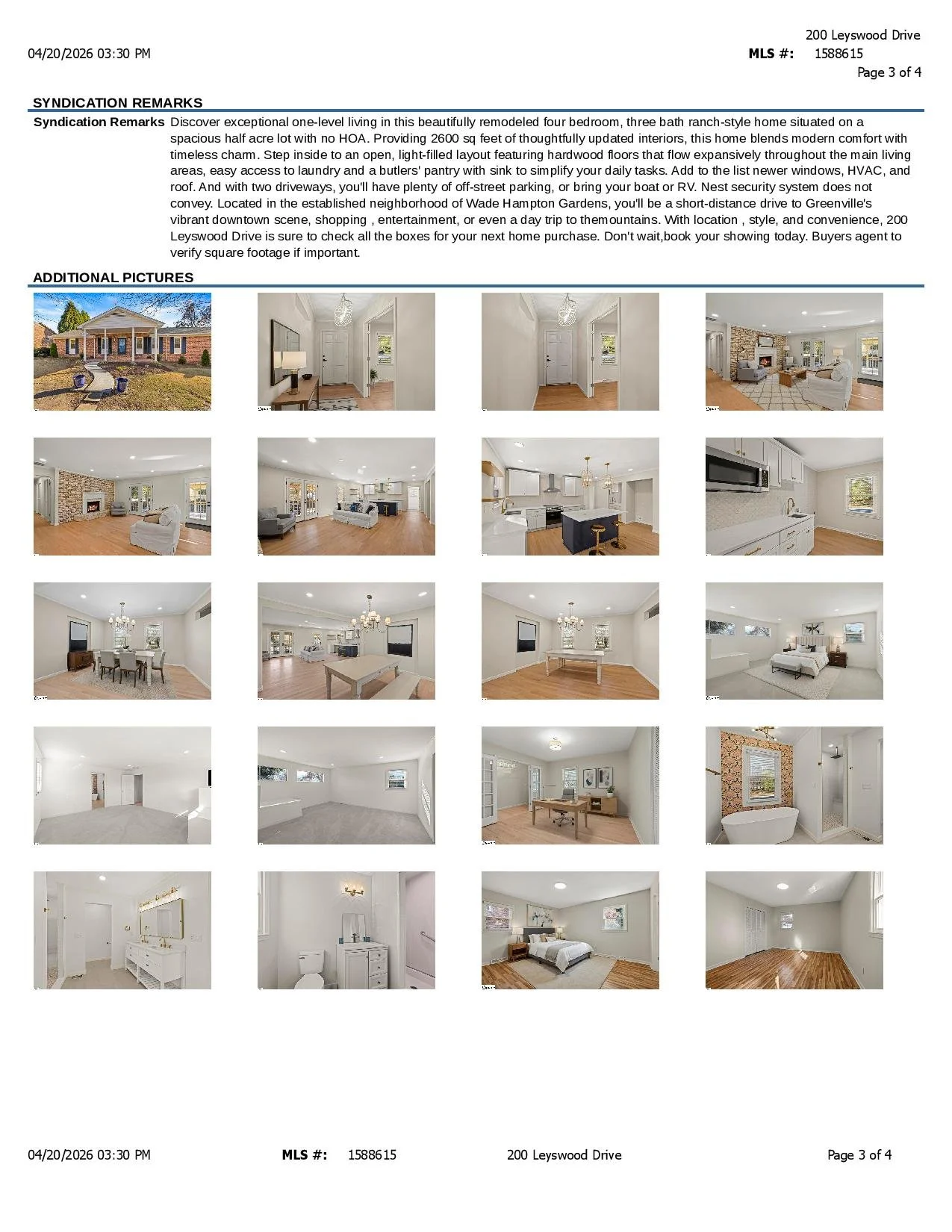 04/20/2026 03:30 PM

200 Leyswood Drive
MLS #: 1588615
Page 3 of 4

SYNDICATION REMARKS

Syndication Remarks Discover exceptional one-level living in this beautifully remodeled four bedroom, three bath ranch-style home situated on a spacious half acre lot with no HOA. Providing 2600 sq feet of thoughtfully updated interiors, this home blends modern comfort with timeless charm. Step inside to an open, light-filled layout featuring hardwood floors that flow expansively throughout the main living areas, easy access to laundry and a butlers' pantry with sink to simplify your daily tasks. Add to the list newer windows, HVAC, and roof. And with two driveways, you'll have plenty of off-street parking, or bring your boat or RV. Nest security system does not convey. Located in the established neighborhood of Wade Hampton Gardens, you'll be a short-distance drive to Greenville's vibrant downtown scene, shopping , entertainment, or even a day trip to themountains. With location , style, and convenience, 200 Leyswood Drive is sure to check all the boxes for your next home purchase. Don't wait,book your showing today. Buyers agent to verify square footage if important.

ADDITIONAL PICTURES

04/20/2026 03:30 PM MLS #: 1588615 200 Leyswood Drive Page 3 of 4